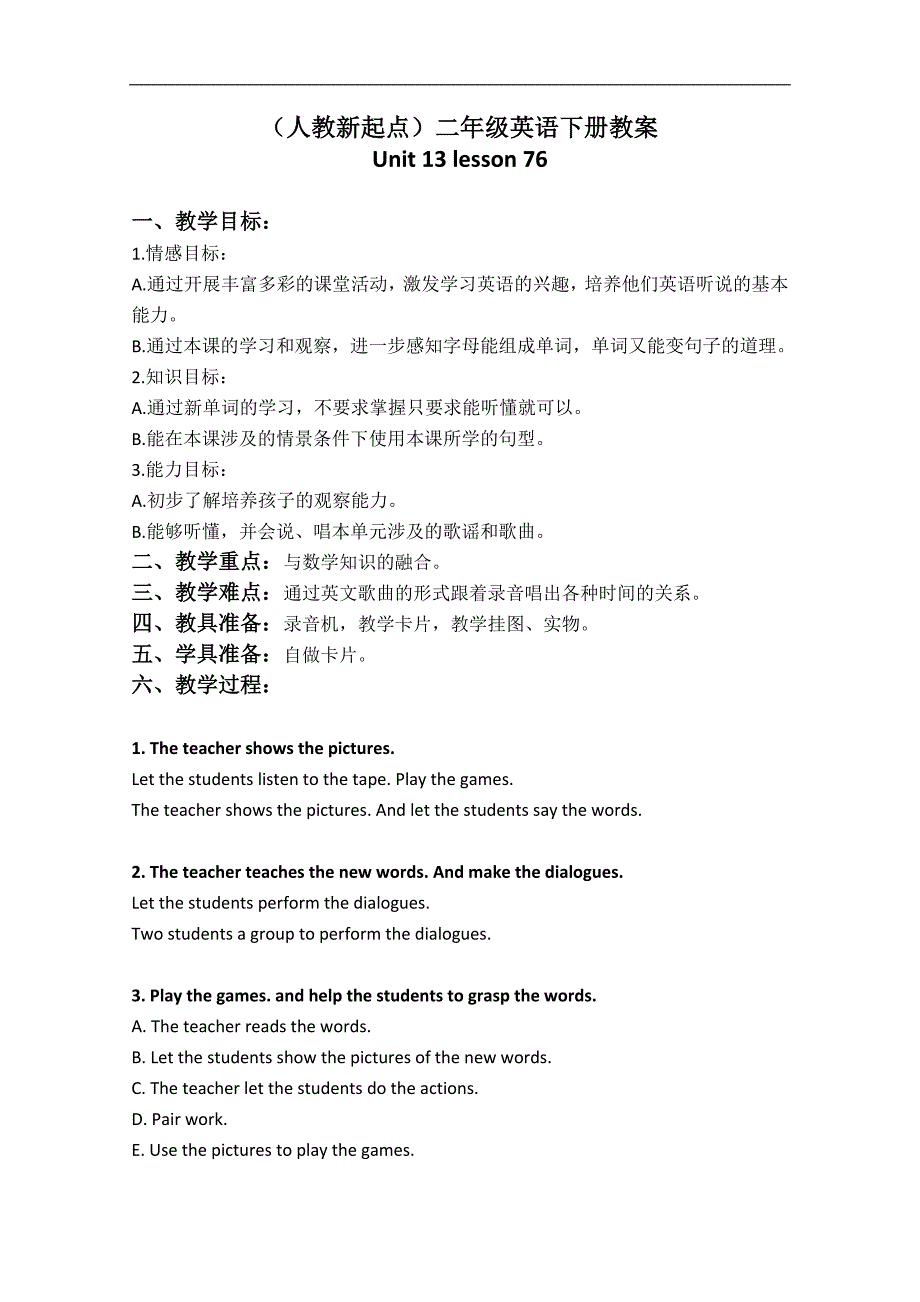 （人教新起点）二年级英语下册教案
Unit 13 lesson 76

一、教学目标：
1.情感目标：
A.通过开展丰富多彩的课堂活动，激发学习英语的兴趣，培养他们英语听说的基本能力。
B.通过本课的学习和观察，进一步感知字母能组成单词，单词又能变句子的道理。
2.知识目标：
A.通过新单词的学习，不要求掌握只要求能听懂就可以。
B.能在本课涉及的情景条件下使用本课所学的句型。
3.能力目标：
A.初步了解培养孩子的观察能力。
B.能够听懂，并会说、唱本单元涉及的歌谣和歌曲。
二、教学重点：与数学知识的融合。
三、教学难点：通过英文歌曲的形式跟着录音唱出各种时间的关系。
四、教具准备：录音机，教学卡片，教学挂图、实物。
五、学具准备：自做卡片。
六、教学过程：

1. The teacher shows the pictures.
Let the students listen to the tape. Play the games.
The teacher shows the pictures. And let the students say the words.

2. The teacher teaches the new words. And make the dialogues.
Let the students perform the dialogues.
Two students a group to perform the dialogues.

3. Play the games. and help the students to grasp the words.
A. The teacher reads the words.
B. Let the students show the pictures of the new words.
C. The teacher let the students do the actions.
D. Pair work.
E. Use the pictures to play the games.